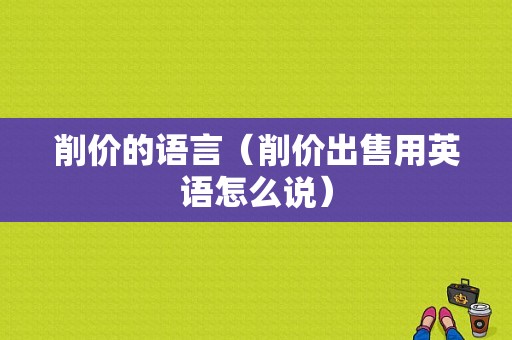 削价的语言（削价出售用英语怎么说）